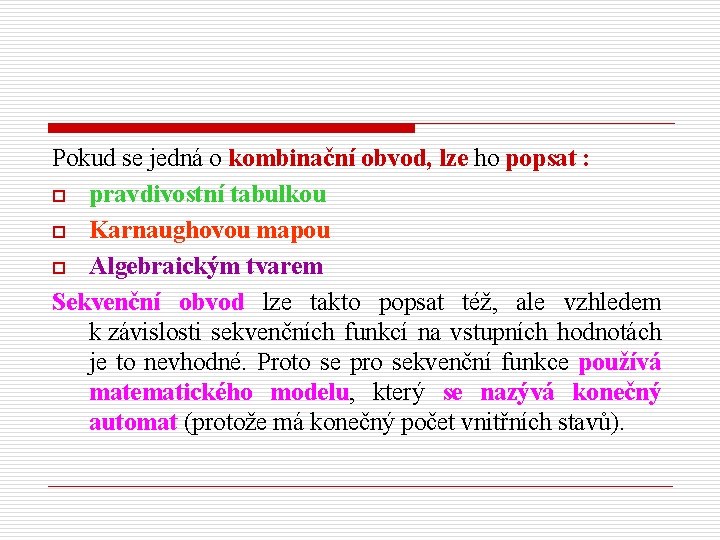 Pokud se jedná o kombinační obvod, lze ho popsat :

pravdivostní tabulkou

Karnaughovou mapou

Algebraickým tvarem

Sekvenční obvod lze takto popsat též, ale vzhledem k závislosti sekvenčních funkcí na vstupních hodnotách je to nevhodné. Proto se pro sekvenční funkce používá matematického modelu, který se nazývá konečný automat (protože má konečný počet vnitřních stavů).